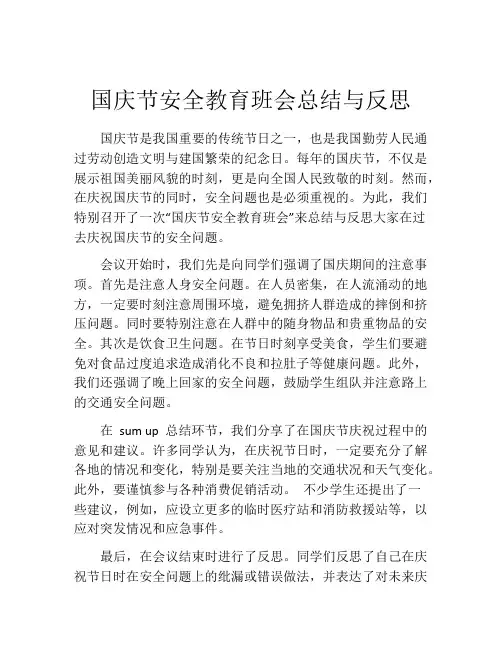 国庆节安全教育班会总结与反思

国庆节是我国重要的传统节日之一，也是我国勤劳人民通过劳动创造文明与建国繁荣的纪念日。每年的国庆节，不仅是展示祖国美丽风貌的时刻，更是向全国人民致敬的时刻。然而，在庆祝国庆节的同时，安全问题也是必须重视的。为此，我们特别召开了一次“国庆节安全教育班会”来总结与反思大家在过去庆祝国庆节的安全问题。

会议开始时，我们先是向同学们强调了国庆期间的注意事项。首先是注意人身安全问题。在人员密集，在人流涌动的地方，一定要时刻注意周围环境，避免拥挤人群造成的摔倒和挤压问题。同时要特别注意在人群中的随身物品和贵重物品的安全。其次是饮食卫生问题。在节日时刻享受美食，学生们要避免对食品过度追求造成消化不良和拉肚子等健康问题。此外，我们还强调了晚上回家的安全问题，鼓励学生组队并注意路上的交通安全问题。

在 sum up 总结环节，我们分享了在国庆节庆祝过程中的意见和建议。许多同学认为，在庆祝节日时，一定要充分了解各地的情况和变化，特别是要关注当地的交通状况和天气变化。此外，要谨慎参与各种消费促销活动。 不少学生还提出了一些建议，例如，应设立更多的临时医疗站和消防救援站等，以应对突发情况和应急事件。

最后，在会议结束时进行了反思。同学们反思了自己在庆祝节日时在安全问题上的纰漏或错误做法，并表达了对未来庆